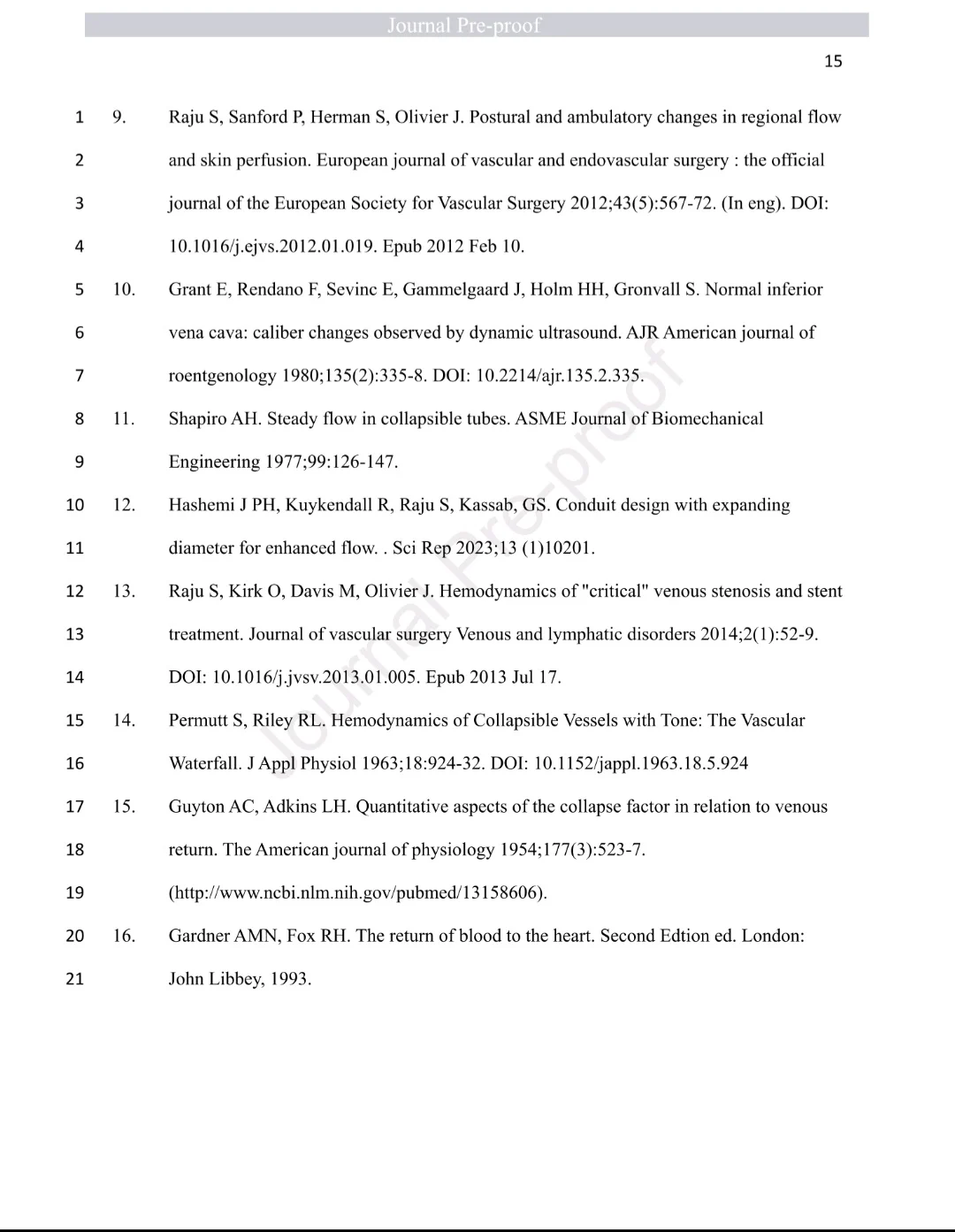 Journal Pre-proof

15

1 9. Raju S, Sanford P, Herman S, Olivier J. Postural and ambulatory changes in regional flow
2 and skin perfusion. European journal of vascular and endovascular surgery : the official
3 journal of the European Society for Vascular Surgery 2012;43(5):567-72. (In eng). DOI:
4 10.1016/j.ejvs.2012.01.019. Epub 2012 Feb 10.
5 10. Grant E, Rendano F, Sevinc E, Gammelgaard J, Holm HH, Gronvall S. Normal inferior
6 vena cava: caliber changes observed by dynamic ultrasound. AJR American journal of
7 roentgenology 1980;135(2):335-8. DOI: 10.2214/ajr.135.2.335.
8 11. Shapiro AH. Steady flow in collapsible tubes. ASME Journal of Biomechanical
9 Engineering 1977;99:126-147.
10 12. Hashemi J PH, Kuykendall R, Raju S, Kassab, GS. Conduit design with expanding
11 diameter for enhanced flow. . Sci Rep 2023;13 (1)10201.
12 13. Raju S, Kirk O, Davis M, Olivier J. Hemodynamics of "critical" venous stenosis and stent
13 treatment. Journal of vascular surgery Venous and lymphatic disorders 2014;2(1):52-9.
14 DOI: 10.1016/j.jvsv.2013.01.005. Epub 2013 Jul 17.
15 14. Permutt S, Riley RL. Hemodynamics of Collapsible Vessels with Tone: The Vascular
16 Waterfall. J Appl Physiol 1963;18:924-32. DOI: 10.1152/jappl.1963.18.5.924
17 15. Guyton AC, Adkins LH. Quantitative aspects of the collapse factor in relation to venous
18 return. The American journal of physiology 1954;177(3):523-7.
19 (http://www.ncbi.nlm.nih.gov/pubmed/13158606).
20 16. Gardner AMN, Fox RH. The return of blood to the heart. Second Edtion ed. London:
21 John Libbey, 1993.

Journal Pre-proof